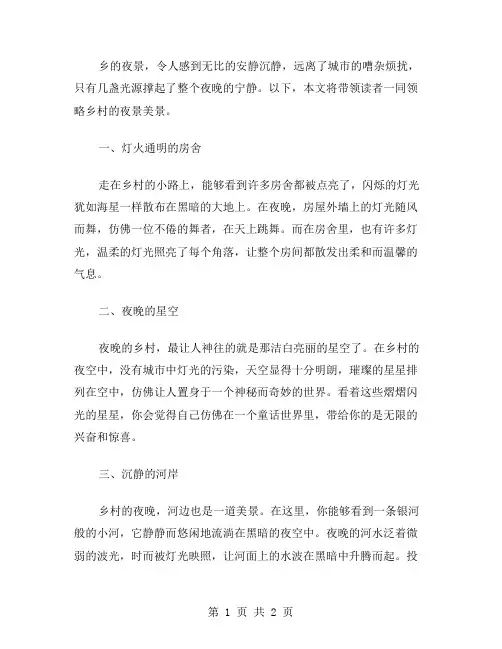 乡的夜景，令人感到无比的安静沉静，远离了城市的嘈杂烦扰，只有几盏光源撑起了整个夜晚的宁静。以下，本文将带领读者一同领略乡村的夜景美景。

一、灯火通明的房舍

走在乡村的小路上，能够看到许多房舍都被点亮了，闪烁的灯光犹如海星一样散布在黑暗的大地上。在夜晚，房屋外墙上的灯光随风而舞，仿佛一位不倦的舞者，在天上跳舞。而在房舍里，也有许多灯光，温柔的灯光照亮了每个角落，让整个房间都散发出柔和而温馨的气息。

二、夜晚的星空

夜晚的乡村，最让人神往的就是那洁白亮丽的星空了。在乡村的夜空中，没有城市中灯光的污染，天空显得十分明朗，璀璨的星星排列在空中，仿佛让人置身于一个神秘而奇妙的世界。看着这些熠熠闪光的星星，你会觉得自己仿佛在一个童话世界里，带给你的是无限的兴奋和惊喜。

三、沉静的河岸

乡村的夜晚，河边也是一道美景。在这里，你能够看到一条银河般的小河，它静静而悠闲地流淌在黑暗的夜空中。夜晚的河水泛着微弱的波光，时而被灯光映照，让河面上的水波在黑暗中升腾而起。投

第 1 页 共 2 页